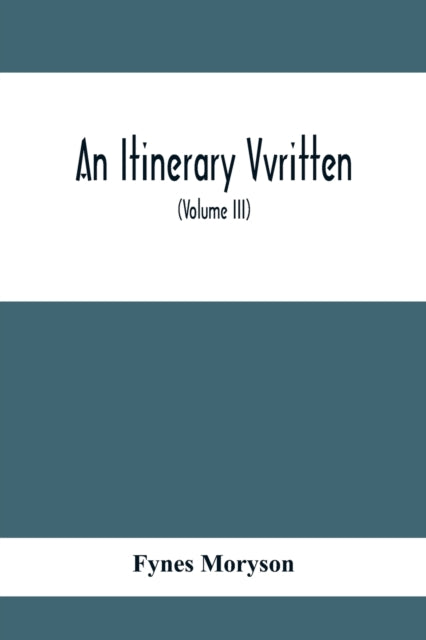 An Itinerary Vvritten

(Volume III)

Fynes Moryson